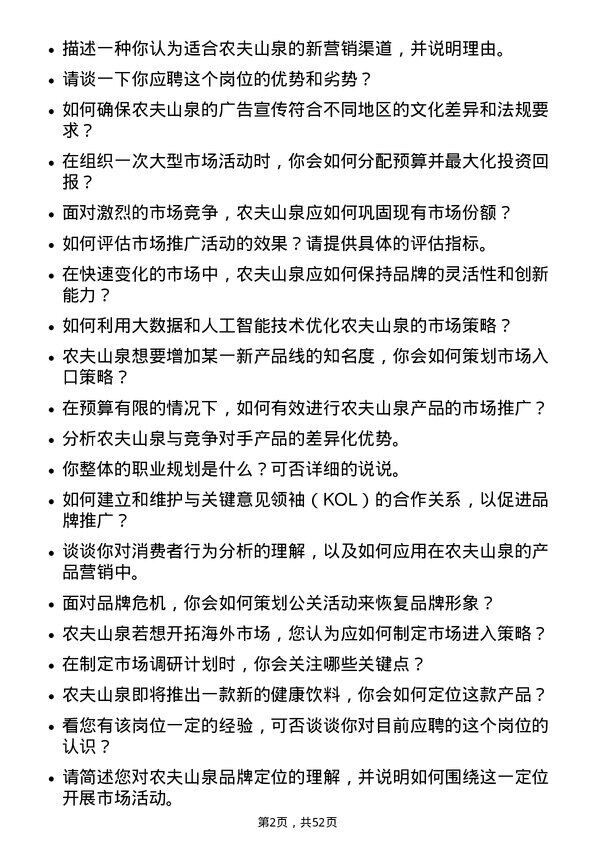 • 描述一种你认为适合农夫山泉的新营销渠道，并说明理由。
• 请谈一下你应聘这个岗位的优势和劣势？
• 如何确保农夫山泉的广告宣传符合不同地区的文化差异和法规要求？
• 在组织一次大型市场活动时，你会如何分配预算并最大化投资回报？
• 面对激烈的市场竞争，农夫山泉应如何巩固现有市场份额？
• 如何评估市场推广活动的效果？请提供具体的评估指标。
• 在快速变化的市场中，农夫山泉应如何保持品牌的灵活性和创新能力？
• 如何利用大数据和人工智能技术优化农夫山泉的市场策略？
• 农夫山泉想要增加某一新产品线的知名度，你会如何策划市场入口策略？
• 在预算有限的情况下，如何有效进行农夫山泉产品的市场推广？
• 分析农夫山泉与竞争对手产品的差异化优势。
• 你整体的职业规划是什么？可否详细的说说。
• 如何建立和维护与关键意见领袖（KOL）的合作关系，以促进品牌推广？
• 谈谈你对消费者行为分析的理解，以及如何应用在农夫山泉的产品营销中。
• 面对品牌危机，你会如何策划公关活动来恢复品牌形象？
• 农夫山泉若想开拓海外市场，您认为应如何制定市场进入策略？
• 在制定市场调研计划时，你会关注哪些关键点？
• 农夫山泉即将推出一款新的健康饮料，你会如何定位这款产品？
• 看您有该岗位一定的经验，可否谈谈你对目前应聘的这个岗位的认识？
• 请简述您对农夫山泉品牌定位的理解，并说明如何围绕这一定位开展市场活动。

第2页，共52页